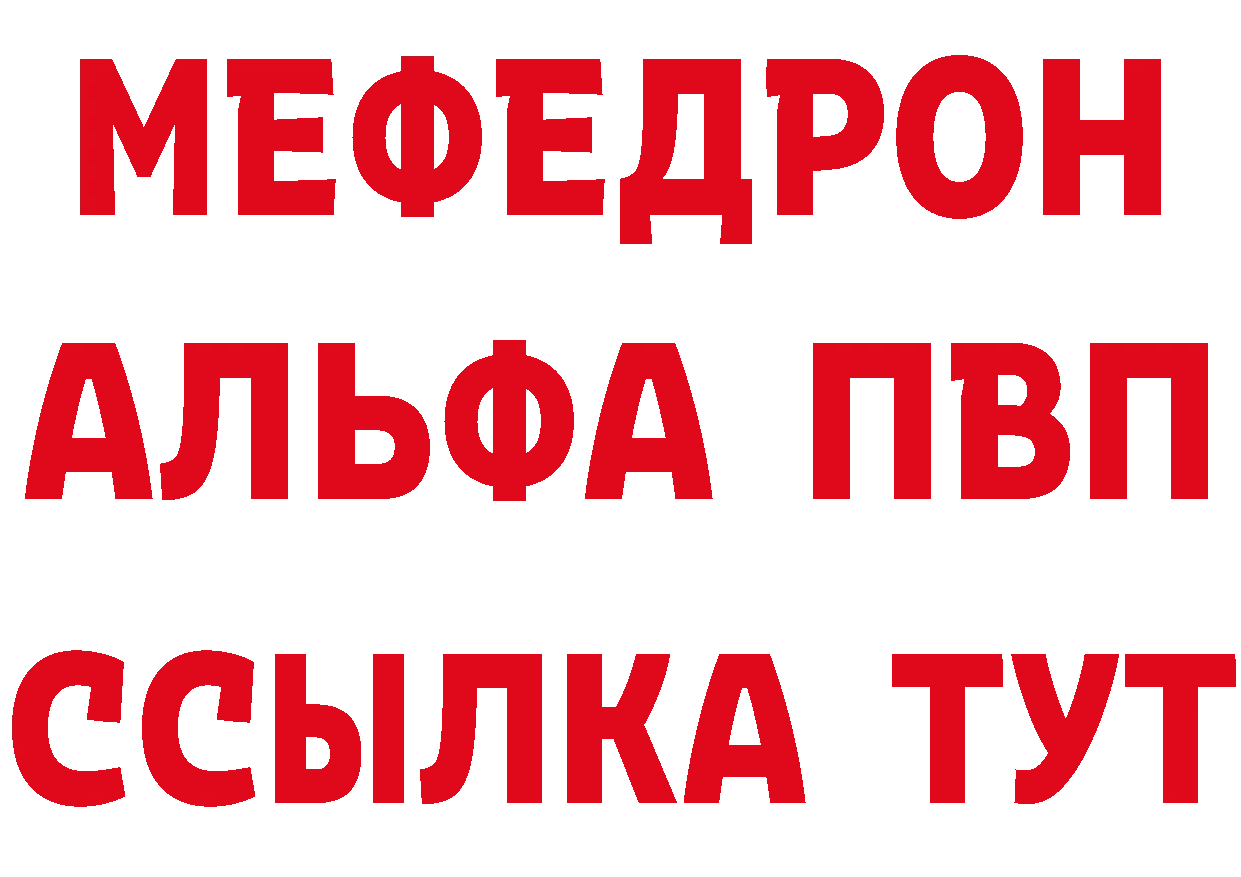 МЕФЕДРОН
АЛЬФА ПВП
ССЫЛКА ТУТ